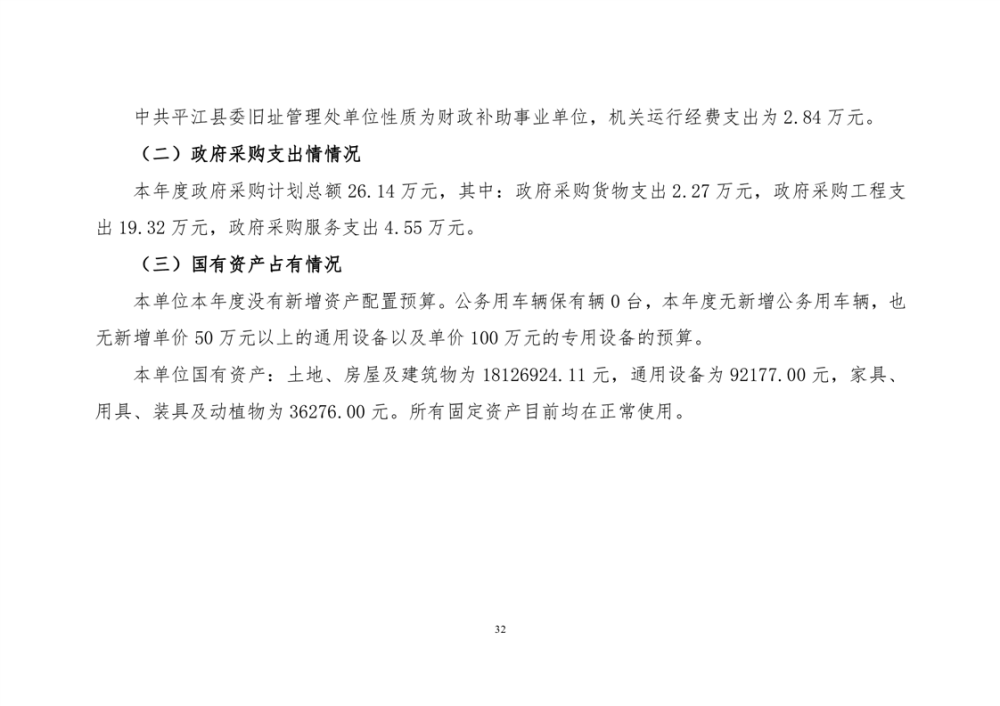 中共平江县委旧址管理处单位性质为财政补助事业单位，机关运行经费支出为2.84万元。

（二）政府采购支出情情况

本年度政府采购计划总额26.14万元，其中：政府采购货物支出2.27万元，政府采购工程支出19.32万元，政府采购服务支出4.55万元。

（三）国有资产占有情况

本单位本年度没有新增资产配置预算。公务用车辆保有辆0台，本年度无新增公务用车辆，也无新增单价50万元以上的通用设备以及单价100万元的专用设备的预算。

本单位国有资产：土地、房屋及建筑物为18126924.11元，通用设备为92177.00元，家具、用具、装具及动植物为36276.00元。所有固定资产目前均在正常使用。

32